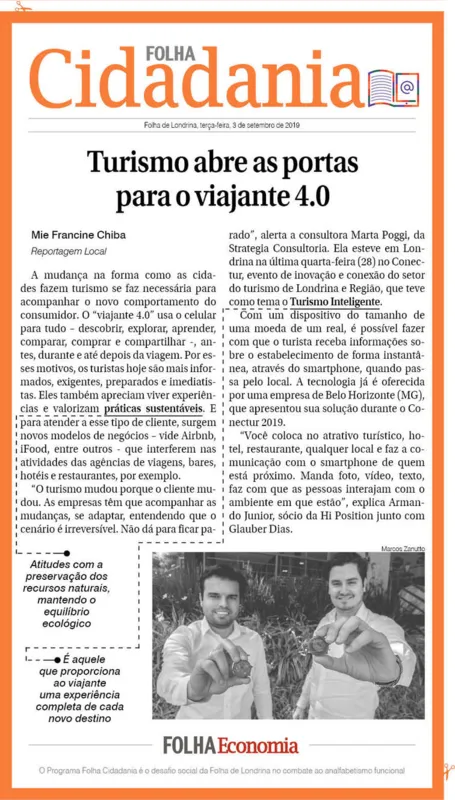 FOLHA Cidadania

Folha de Londrina, terça-feira, 3 de setembro de 2019

Turismo abre as portas para o viajante 4.0

Mie Francine Chiba
Reportagem Local

A mudança na forma como as cidades fazem turismo se faz necessária para acompanhar o novo comportamento do consumidor. O "viajante 4.0" usa o celular para tudo - descobrir, explorar, aprender, comparar, comprar e compartilhar -, antes, durante e até depois da viagem. Por esses motivos, os turistas hoje são mais informados, exigentes, preparados e imediatistas. Eles também apreciam viver experiências e valorizam práticas sustentáveis. E para atender a esse tipo de cliente, surgem novos modelos de negócios - vide Airbnb, iFood, entre outros - que interferem nas atividades das agências de viagens, bares, hotéis e restaurantes, por exemplo.

"O turismo mudou porque o cliente mudou. As empresas têm que acompanhar as mudanças, se adaptar, entendendo que o cenário é irreversível. Não dá para ficar parado", alerta a consultora Marta Poggi, da Strategia Consultoria. Ela esteve em Londrina na última quarta-feira (28) no Conectur, evento de inovação e conexão do setor do turismo de Londrina e Região, que teve como tema o Turismo Inteligente.

Com um dispositivo do tamanho de uma moeda de um real, é possível fazer com que o turista receba informações sobre o estabelecimento de forma instantânea, através do smartphone, quando passa pelo local. A tecnologia já é oferecida por uma empresa de Belo Horizonte (MG), que apresentou sua solução durante o Conectur 2019.

"Você coloca no atrativo turístico, hotel, restaurante, qualquer local e faz a comunicação com o smartphone de quem está próximo. Manda foto, vídeo, texto, faz com que as pessoas interajam com o ambiente em que estão", explica Armando Junior, sócio da Hi Position junto com Glauber Dias.

Atitudes com a preservação dos recursos naturais, mantendo o equilíbrio ecológico

É aquele que proporciona ao viajante uma experiência completa de cada novo destino

Marcos Zanutto

FOLHA Economia

O Programa Folha Cidadania é o desafio social da Folha de Londrina no combate ao analfabetismo funcional